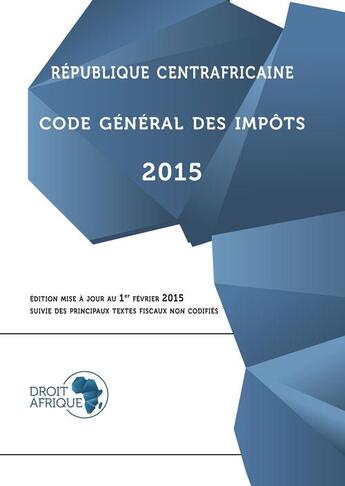 RÉPUBLIQUE CENTRAFRICAINE

CODE GÉNÉRAL DES IMPÔTS

2015

EDITION MISE À JOUR AU 1$^{er}$ FÉVRIER 2015
SUIVIE DES PRINCIPAUX TEXTES FISCAUX NON CODIFIÉS

DROIT
AFRIQUE